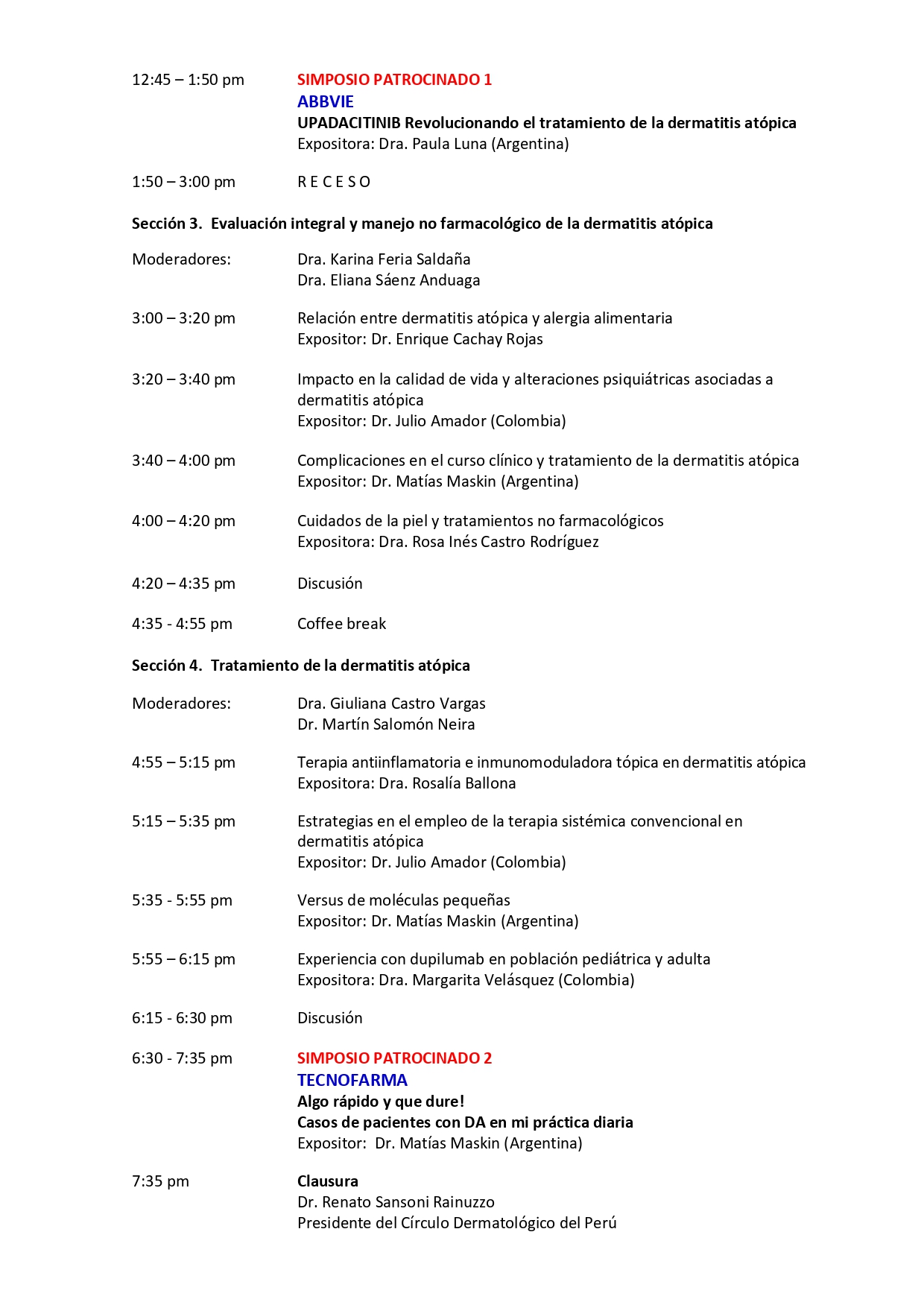 12:45 – 1:50 pm SIMPOSIO PATROCINADO 1
ABBVIE
UPADACITINIB Revolucionando el tratamiento de la dermatitis atópica
Expositora: Dra. Paula Luna (Argentina)

1:50 – 3:00 pm R E C E S O

Sección 3. Evaluación integral y manejo no farmacológico de la dermatitis atópica

Moderadores: Dra. Karina Feria Saldaña
Dra. Eliana Sáenz Anduaga

3:00 – 3:20 pm Relación entre dermatitis atópica y alergia alimentaria
Expositor: Dr. Enrique Cachay Rojas

3:20 – 3:40 pm Impacto en la calidad de vida y alteraciones psiquiátricas asociadas a dermatitis atópica
Expositor: Dr. Julio Amador (Colombia)

3:40 – 4:00 pm Complicaciones en el curso clínico y tratamiento de la dermatitis atópica
Expositor: Dr. Matías Maskin (Argentina)

4:00 – 4:20 pm Cuidados de la piel y tratamientos no farmacológicos
Expositora: Dra. Rosa Inés Castro Rodríguez

4:20 – 4:35 pm Discusión

4:35 - 4:55 pm Coffee break

Sección 4. Tratamiento de la dermatitis atópica

Moderadores: Dra. Giuliana Castro Vargas
Dr. Martín Salomón Neira

4:55 – 5:15 pm Terapia antiinflamatoria e inmunomoduladora tópica en dermatitis atópica
Expositora: Dra. Rosalía Ballona

5:15 – 5:35 pm Estrategias en el empleo de la terapia sistémica convencional en dermatitis atópica
Expositor: Dr. Julio Amador (Colombia)

5:35 - 5:55 pm Versus de moléculas pequeñas
Expositor: Dr. Matías Maskin (Argentina)

5:55 – 6:15 pm Experiencia con dupilumab en población pediátrica y adulta
Expositora: Dra. Margarita Velásquez (Colombia)

6:15 - 6:30 pm Discusión

6:30 - 7:35 pm SIMPOSIO PATROCINADO 2
TECNOFARMA
Algo rápido y que dure!
Casos de pacientes con DA en mi práctica diaria
Expositor: Dr. Matías Maskin (Argentina)

7:35 pm Clausura
Dr. Renato Sansoni Rainuzzo
Presidente del Círculo Dermatológico del Perú